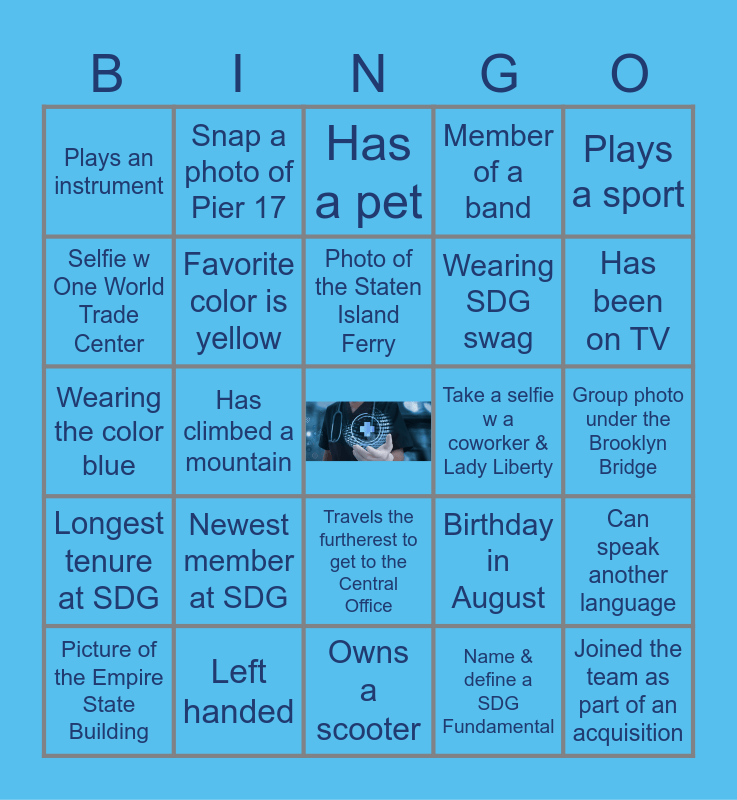 | B | I | N | G | O |
|---|---|---|---|---|
| Plays an instrument | Snap a photo of Pier 17 | Has a pet | Member of a band | Plays a sport |
| Selfie w One World Trade Center | Favorite color is yellow | Photo of the Staten Island Ferry | Wearing SDG swag | Has been on TV |
| Wearing the color blue | Has climbed a mountain | | Take a selfie w a coworker & Lady Liberty | Group photo under the Brooklyn Bridge |
| Longest tenure at SDG | Newest member at SDG | Travels the furtherest to get to the Central Office | Birthday in August | Can speak another language |
| Picture of the Empire State Building | Left handed | Owns a scooter | Name & define a SDG Fundamental | Joined the team as part of an acquisition |